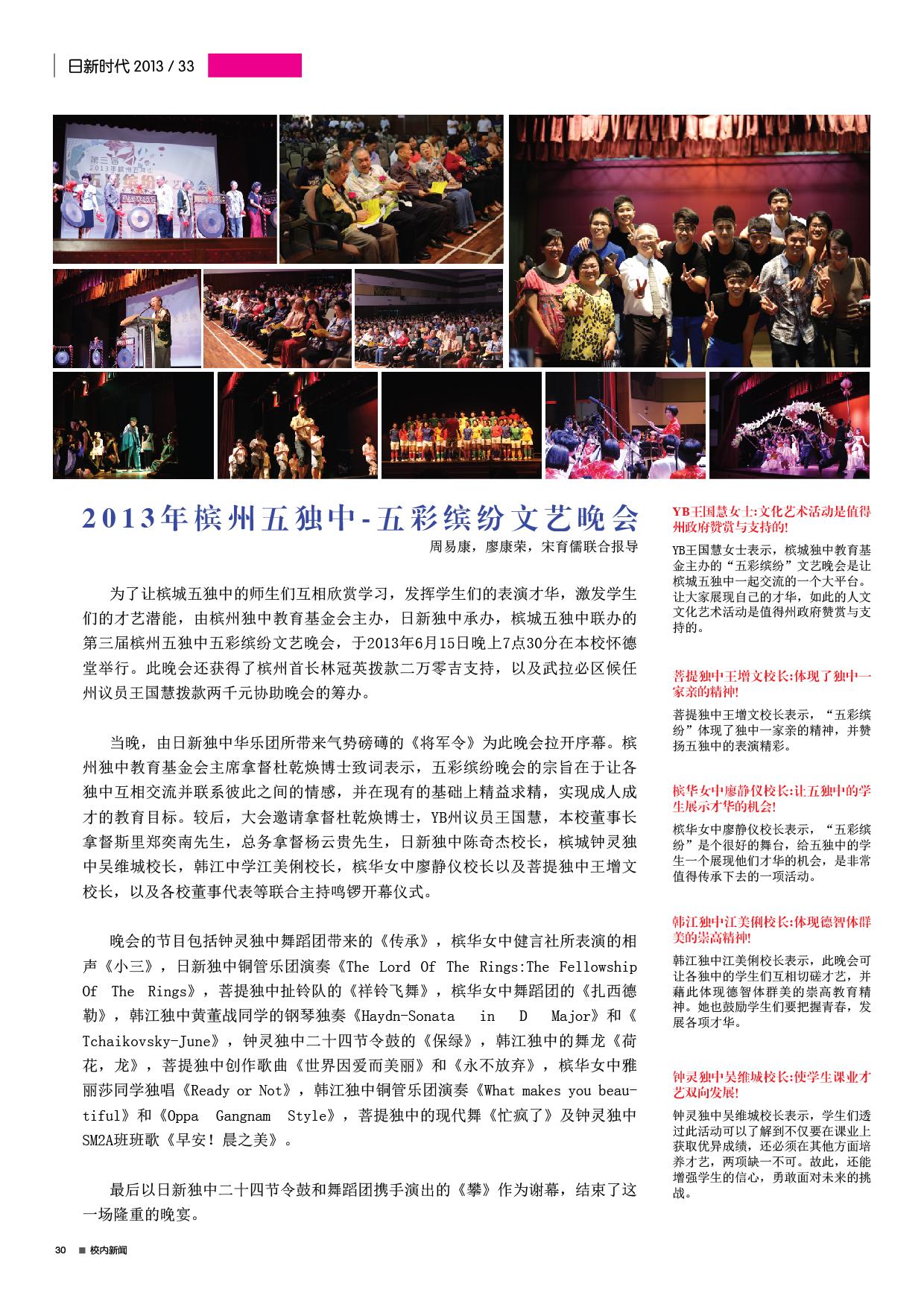 日新时代 2013 / 33

第三届
2013年槟州五独中
五彩缤纷

2013年槟州五独中-五彩缤纷文艺晚会

周易康，廖康荣，宋育儒联合报导

为了让槟城五独中的师生们互相欣赏学习，发挥学生们的表演才华，激发学生们的才艺潜能，由槟州独中教育基金会主办，日新独中承办，槟城五独中联办的第三届槟州五独中五彩缤纷文艺晚会，于2013年6月15日晚上7点30分在本校怀德堂举行。此晚会还获得了槟州首长林冠英拨款二万零吉支持，以及武拉必区候任州议员王国慧拨款两千元协助晚会的筹办。

当晚，由日新独中华乐团所带来气势磅礴的《将军令》为此晚会拉开序幕。槟州独中教育基金会主席拿督杜乾焕博士致词表示，五彩缤纷晚会的宗旨在于让各独中互相交流并联系彼此之间的情感，并在现有的基础上精益求精，实现成人成才的教育目标。较后，大会邀请拿督杜乾焕博士，YB州议员王国慧，本校董事长拿督斯里郑奕南先生，总务拿督杨云贵先生，日新独中陈奇杰校长，槟城钟灵独中吴维城校长，韩江中学江美俐校长，槟华女中廖静仪校长以及菩提独中王增文校长，以及各校董事代表等联合主持鸣锣开幕仪式。

晚会的节目包括钟灵独中舞蹈团带来的《传承》，槟华女中健言社所表演的相声《小三》，日新独中铜管乐团演奏《The Lord Of The Rings:The Fellowship Of The Rings》，菩提独中扯铃队的《祥铃飞舞》，槟华女中舞蹈团的《扎西德勒》，韩江独中黄董战同学的钢琴独奏《Haydn-Sonata in D Major》和《Tchaikovsky-June》，钟灵独中二十四节令鼓的《保绿》，韩江独中的舞龙《荷花，龙》，菩提独中创作歌曲《世界因爱而美丽》和《永不放弃》，槟华女中雅丽莎同学独唱《Ready or Not》，韩江独中铜管乐团演奏《What makes you beautiful》和《Oppa Gangnam Style》，菩提独中的现代舞《忙疯了》及钟灵独中SM2A班班歌《早安！晨之美》。

最后以日新独中二十四节令鼓和舞蹈团携手演出的《攀》作为谢幕，结束了这一场隆重的晚宴。

YB王国慧女士:文化艺术活动是值得州政府赞赏与支持的!

YB王国慧女士表示，槟城独中教育基金主办的“五彩缤纷”文艺晚会是让槟城五独中一起交流的一个大平台。让大家展现自己的才华，如此的人文文化艺术活动是值得州政府赞赏与支持的。

菩提独中王增文校长:体现了独中一家亲的精神!

菩提独中王增文校长表示，“五彩缤纷”体现了独中一家亲的精神，并赞扬五独中的表演精彩。

槟华女中廖静仪校长:让五独中的学生展示才华的机会!

槟华女中廖静仪校长表示，“五彩缤纷”是个很好的舞台，给五独中的学生一个展现他们才华的机会，是非常值得传承下去的一项活动。

韩江独中江美俐校长:体现德智体群美的崇高精神!

韩江独中江美俐校长表示，此晚会可让各独中的学生们互相切磋才艺，并藉此体现德智体群美的崇高教育精神。她也鼓励学生们要把握青春，发展各项才华。

钟灵独中吴维城校长:使学生课业才艺双向发展!

钟灵独中吴维城校长表示，学生们透过此活动可以了解到不仅要在课业上获取优异成绩，还必须在其他方面培养才艺，两项缺一不可。故此，还能增强学生的信心，勇敢面对未来的挑战。

30 ■ 校内新闻